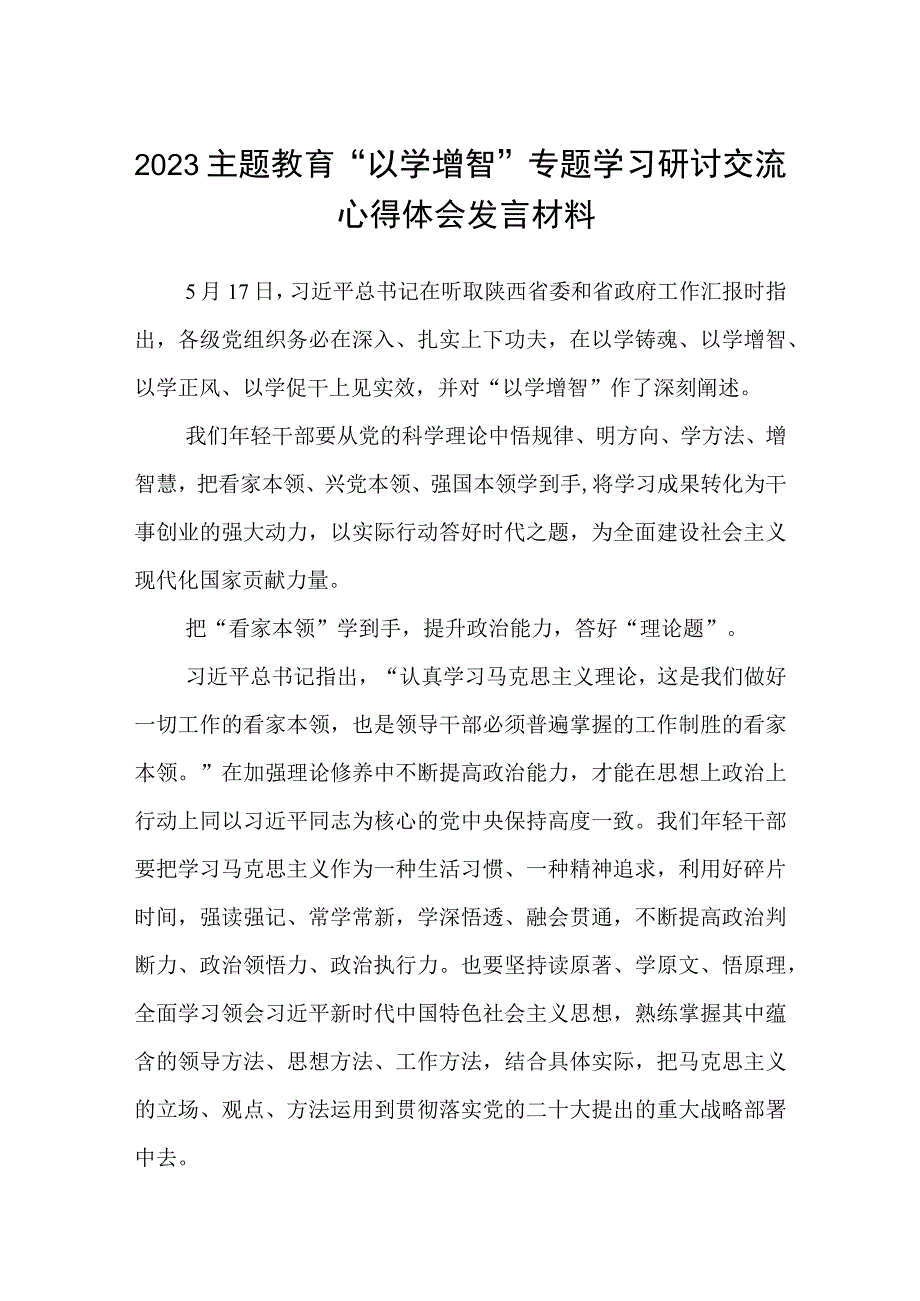 2023主题教育“以学增智”专题学习研讨交流心得体会发言材料

5月17日，习近平总书记在听取陕西省委和省政府工作汇报时指出，各级党组织务必在深入、扎实上下功夫，在以学铸魂、以学增智、以学正风、以学促干上见实效，并对“以学增智”作了深刻阐述。

我们年轻干部要从党的科学理论中悟规律、明方向、学方法、增智慧，把看家本领、兴党本领、强国本领学到手,将学习成果转化为干事创业的强大动力，以实际行动答好时代之题，为全面建设社会主义现代化国家贡献力量。

把“看家本领”学到手，提升政治能力，答好“理论题”。

习近平总书记指出，“认真学习马克思主义理论，这是我们做好一切工作的看家本领，也是领导干部必须普遍掌握的工作制胜的看家本领。”在加强理论修养中不断提高政治能力，才能在思想上政治上行动上同以习近平同志为核心的党中央保持高度一致。我们年轻干部要把学习马克思主义作为一种生活习惯、一种精神追求，利用好碎片时间，强读强记、常学常新，学深悟透、融会贯通，不断提高政治判断力、政治领悟力、政治执行力。也要坚持读原著、学原文、悟原理，全面学习领会习近平新时代中国特色社会主义思想，熟练掌握其中蕴含的领导方法、思想方法、工作方法，结合具体实际，把马克思主义的立场、观点、方法运用到贯彻落实党的二十大提出的重大战略部署中去。